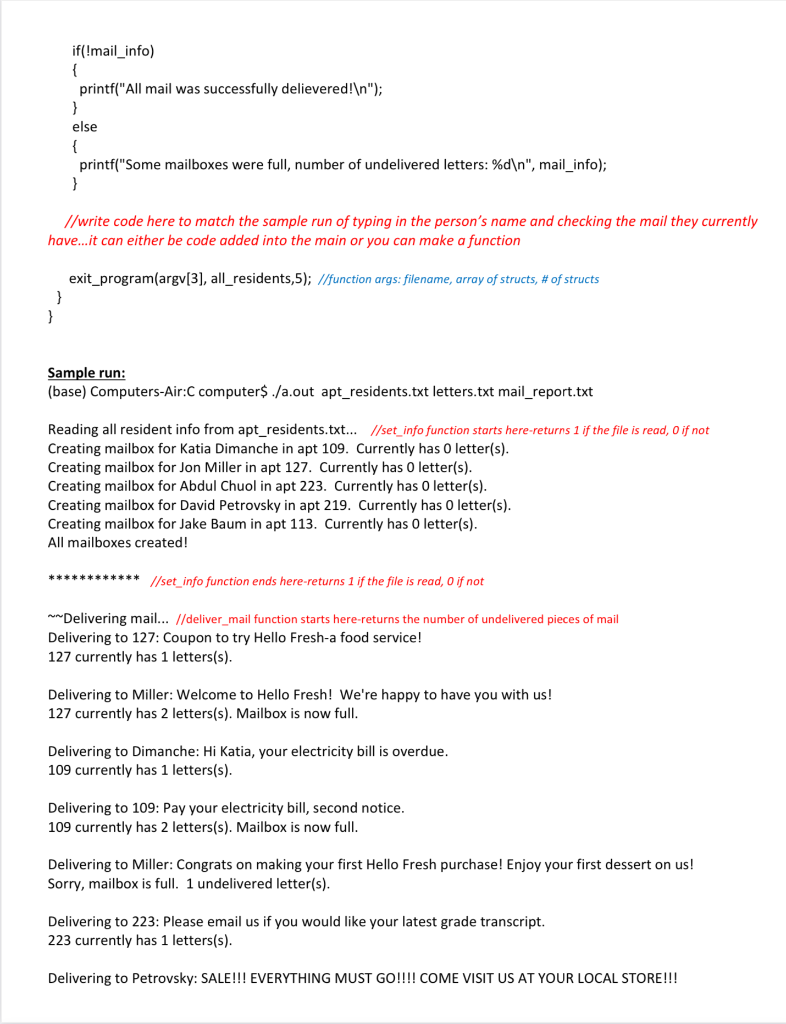 if(!mail_info)
{
printf("All mail was successfully delievered!\n");
}
else
{
printf("Some mailboxes were full, number of undelivered letters: %d\n", mail_info);
}

//write code here to match the sample run of typing in the person's name and checking the mail they currently have…it can either be code added into the main or you can make a function

exit_program(argv[3], all_residents,5); //function args: filename, array of structs, # of structs
}
}

Sample run:
(base) Computers-Air:C computer$ ./a.out apt_residents.txt letters.txt mail_report.txt

Reading all resident info from apt_residents.txt... //set_info function starts here-returns 1 if the file is read, 0 if not
Creating mailbox for Katia Dimanche in apt 109. Currently has 0 letter(s).
Creating mailbox for Jon Miller in apt 127. Currently has 0 letter(s).
Creating mailbox for Abdul Chuol in apt 223. Currently has 0 letter(s).
Creating mailbox for David Petrovsky in apt 219. Currently has 0 letter(s).
Creating mailbox for Jake Baum in apt 113. Currently has 0 letter(s).
All mailboxes created!

************ //set_info function ends here-returns 1 if the file is read, 0 if not

~~Delivering mail... //deliver_mail function starts here-returns the number of undelivered pieces of mail
Delivering to 127: Coupon to try Hello Fresh-a food service!
127 currently has 1 letters(s).

Delivering to Miller: Welcome to Hello Fresh! We're happy to have you with us!
127 currently has 2 letters(s). Mailbox is now full.

Delivering to Dimanche: Hi Katia, your electricity bill is overdue.
109 currently has 1 letters(s).

Delivering to 109: Pay your electricity bill, second notice.
109 currently has 2 letters(s). Mailbox is now full.

Delivering to Miller: Congrats on making your first Hello Fresh purchase! Enjoy your first dessert on us!
Sorry, mailbox is full. 1 undelivered letter(s).

Delivering to 223: Please email us if you would like your latest grade transcript.
223 currently has 1 letters(s).

Delivering to Petrovsky: SALE!!! EVERYTHING MUST GO!!!! COME VISIT US AT YOUR LOCAL STORE!!!